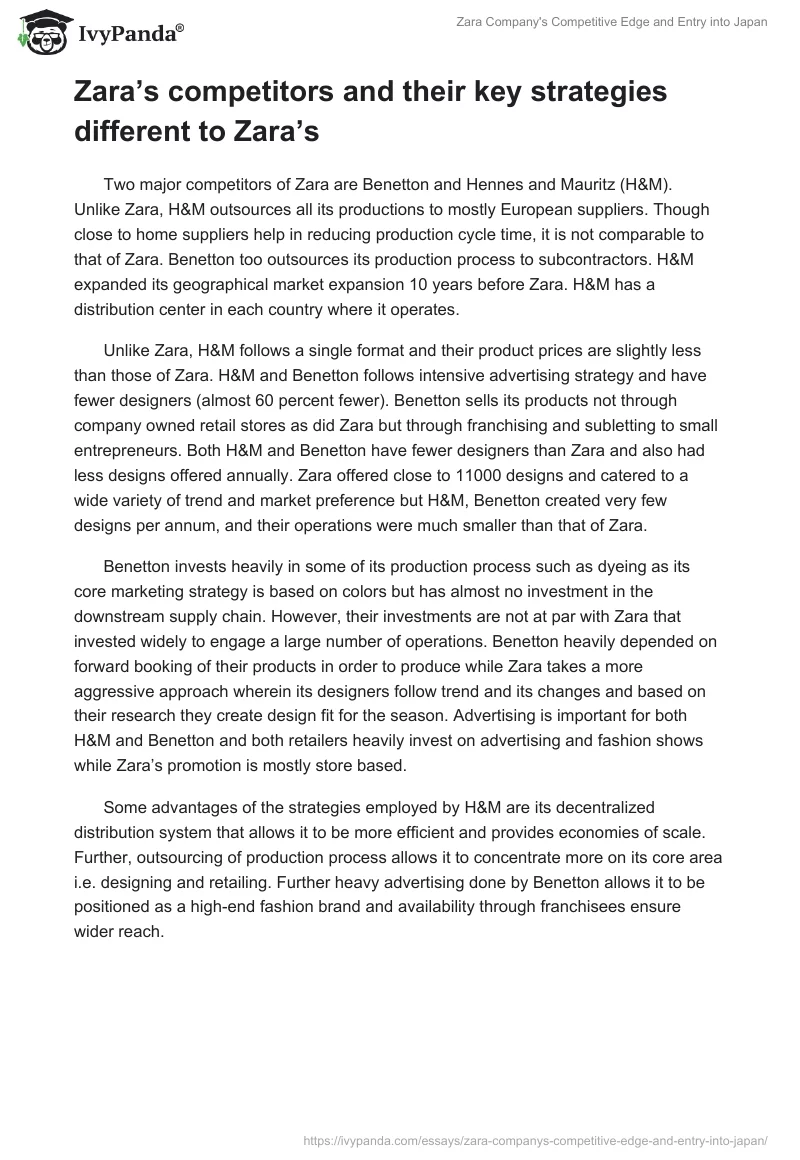 IvyPanda®

Zara Company's Competitive Edge and Entry into Japan

Zara's competitors and their key strategies different to Zara's

Two major competitors of Zara are Benetton and Hennes and Mauritz (H&M). Unlike Zara, H&M outsources all its productions to mostly European suppliers. Though close to home suppliers help in reducing production cycle time, it is not comparable to that of Zara. Benetton too outsources its production process to subcontractors. H&M expanded its geographical market expansion 10 years before Zara. H&M has a distribution center in each country where it operates.

Unlike Zara, H&M follows a single format and their product prices are slightly less than those of Zara. H&M and Benetton follows intensive advertising strategy and have fewer designers (almost 60 percent fewer). Benetton sells its products not through company owned retail stores as did Zara but through franchising and subletting to small entrepreneurs. Both H&M and Benetton have fewer designers than Zara and also had less designs offered annually. Zara offered close to 11000 designs and catered to a wide variety of trend and market preference but H&M, Benetton created very few designs per annum, and their operations were much smaller than that of Zara.

Benetton invests heavily in some of its production process such as dyeing as its core marketing strategy is based on colors but has almost no investment in the downstream supply chain. However, their investments are not at par with Zara that invested widely to engage a large number of operations. Benetton heavily depended on forward booking of their products in order to produce while Zara takes a more aggressive approach wherein its designers follow trend and its changes and based on their research they create design fit for the season. Advertising is important for both H&M and Benetton and both retailers heavily invest on advertising and fashion shows while Zara's promotion is mostly store based.

Some advantages of the strategies employed by H&M are its decentralized distribution system that allows it to be more efficient and provides economies of scale. Further, outsourcing of production process allows it to concentrate more on its core area i.e. designing and retailing. Further heavy advertising done by Benetton allows it to be positioned as a high-end fashion brand and availability through franchisees ensure wider reach.

https://ivypanda.com/essays/zara-companys-competitive-edge-and-entry-into-japan/